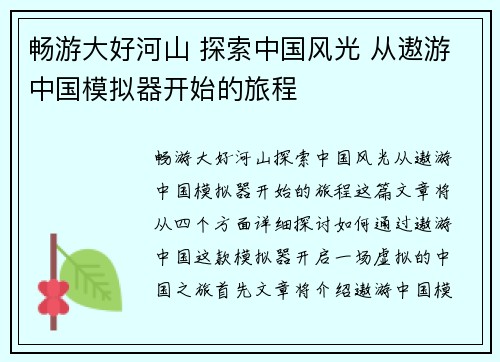 畅游大好河山 探索中国风光 从遨游中国模拟器开始的旅程

畅游大好河山探索中国风光从遨游中国模拟器开始的旅程这篇文章将从四个方面详细探讨如何通过遨游中国这款模拟器开启一场虚拟的中国之旅首先文章将介绍遨游中国模